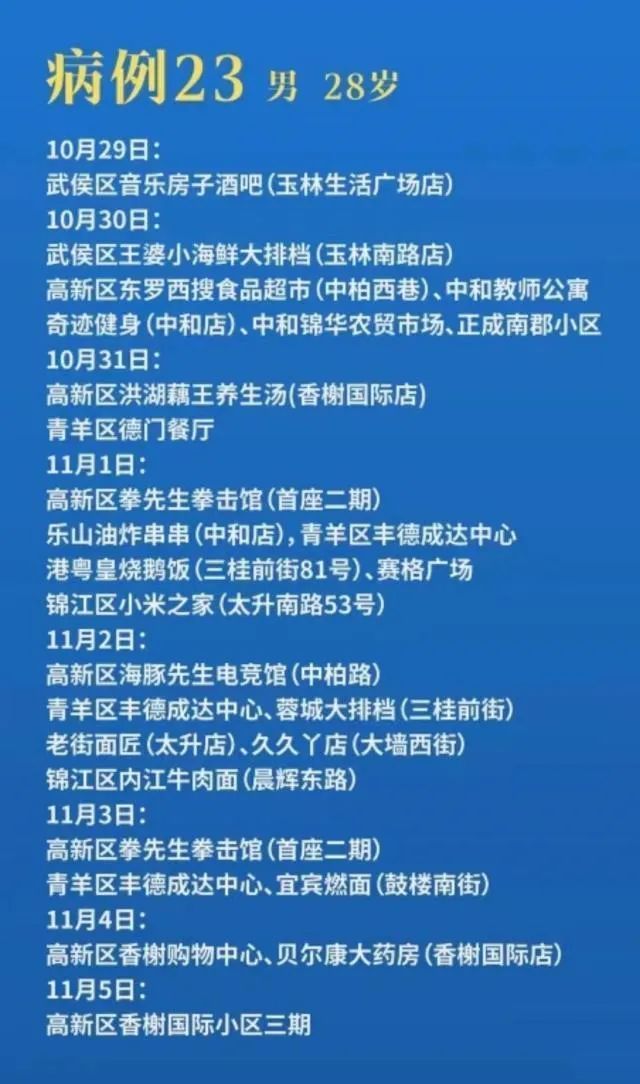 病例23 男 28岁

10月29日：
武侯区音乐房子酒吧（玉林生活广场店）
10月30日：
武侯区王婆小海鲜大排档（玉林南路店）
高新区东罗西搜食品超市（中柏西巷）、中和教师公寓
奇迹健身（中和店）、中和锦华农贸市场、正成南郡小区
10月31日：
高新区洪湖藕王养生汤(香榭国际店)
青羊区德门餐厅
11月1日：
高新区拳先生拳击馆（首座二期）
乐山油炸串串（中和店），青羊区丰德成达中心
港粤皇烧鹅饭（三桂前街81号）、赛格广场
锦江区小米之家（太升南路53号）
11月2日：
高新区海豚先生电竞馆（中柏路）
青羊区丰德成达中心、蓉城大排档（三桂前街）
老街面匠（太升店）、久久丫店（大墙西街）
锦江区内江牛肉面（晨辉东路）
11月3日：
高新区拳先生拳击馆（首座二期）
青羊区丰德成达中心、宜宾燃面（鼓楼南街）
11月4日：
高新区香榭购物中心、贝尔康大药房（香榭国际店）
11月5日：
高新区香榭国际小区三期